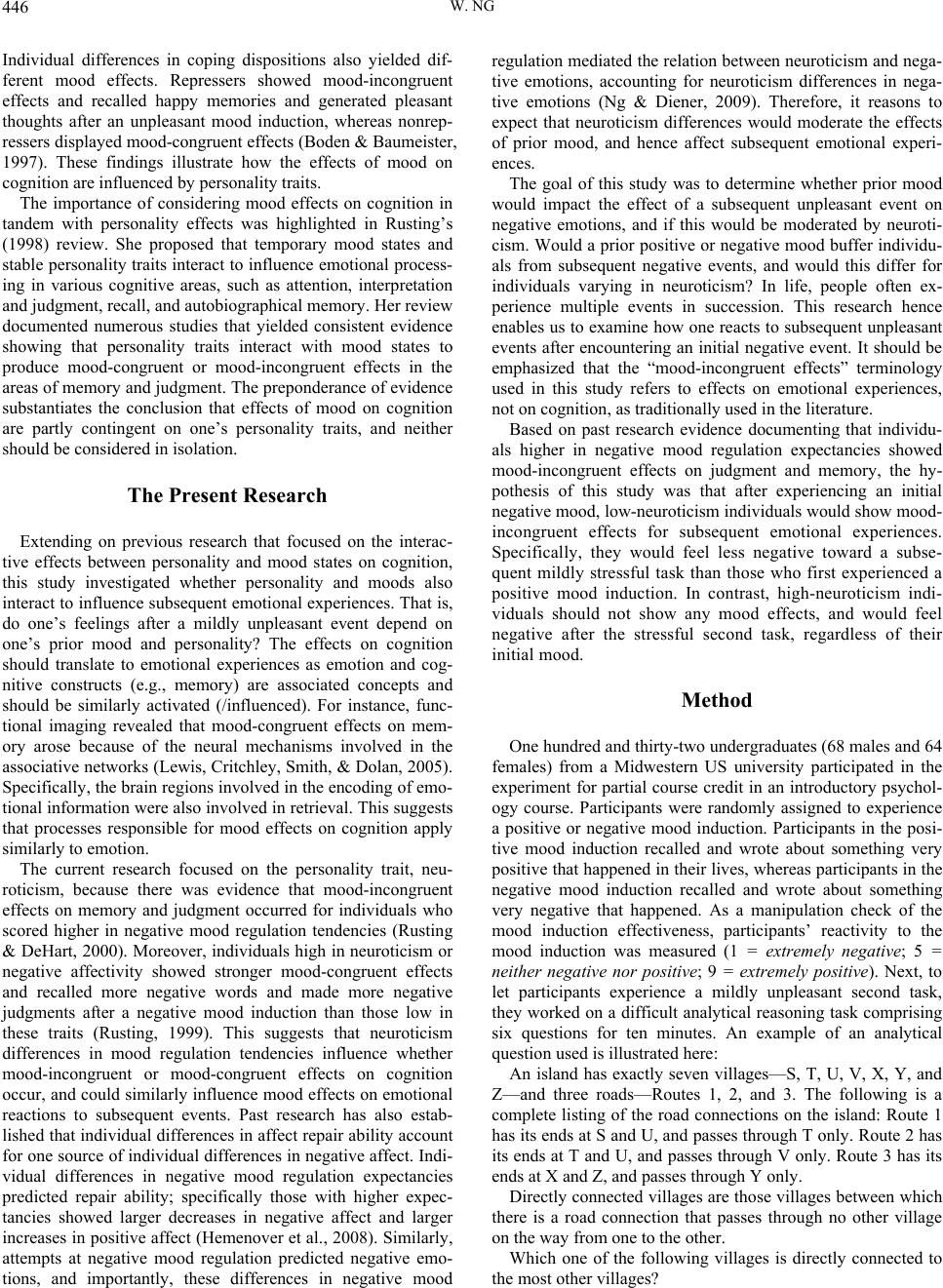 446

W. NG

Individual differences in coping dispositions also yielded different mood effects. Repressers showed mood-incongruent effects and recalled happy memories and generated pleasant thoughts after an unpleasant mood induction, whereas nonrepressers displayed mood-congruent effects (Boden & Baumeister, 1997). These findings illustrate how the effects of mood on cognition are influenced by personality traits.

The importance of considering mood effects on cognition in tandem with personality effects was highlighted in Rusting's (1998) review. She proposed that temporary mood states and stable personality traits interact to influence emotional processing in various cognitive areas, such as attention, interpretation and judgment, recall, and autobiographical memory. Her review documented numerous studies that yielded consistent evidence showing that personality traits interact with mood states to produce mood-congruent or mood-incongruent effects in the areas of memory and judgment. The preponderance of evidence substantiates the conclusion that effects of mood on cognition are partly contingent on one's personality traits, and neither should be considered in isolation.

The Present Research

Extending on previous research that focused on the interactive effects between personality and mood states on cognition, this study investigated whether personality and moods also interact to influence subsequent emotional experiences. That is, do one's feelings after a mildly unpleasant event depend on one's prior mood and personality? The effects on cognition should translate to emotional experiences as emotion and cognitive constructs (e.g., memory) are associated concepts and should be similarly activated (/influenced). For instance, functional imaging revealed that mood-congruent effects on memory arose because of the neural mechanisms involved in the associative networks (Lewis, Critchley, Smith, & Dolan, 2005). Specifically, the brain regions involved in the encoding of emotional information were also involved in retrieval. This suggests that processes responsible for mood effects on cognition apply similarly to emotion.

The current research focused on the personality trait, neuroticism, because there was evidence that mood-incongruent effects on memory and judgment occurred for individuals who scored higher in negative mood regulation tendencies (Rusting & DeHart, 2000). Moreover, individuals high in neuroticism or negative affectivity showed stronger mood-congruent effects and recalled more negative words and made more negative judgments after a negative mood induction than those low in these traits (Rusting, 1999). This suggests that neuroticism differences in mood regulation tendencies influence whether mood-incongruent or mood-congruent effects on cognition occur, and could similarly influence mood effects on emotional reactions to subsequent events. Past research has also established that individual differences in affect repair ability account for one source of individual differences in negative affect. Individual differences in negative mood regulation expectancies predicted repair ability; specifically those with higher expectancies showed larger decreases in negative affect and larger increases in positive affect (Hemenover et al., 2008). Similarly, attempts at negative mood regulation predicted negative emotions, and importantly, these differences in negative mood regulation mediated the relation between neuroticism and negative emotions, accounting for neuroticism differences in negative emotions (Ng & Diener, 2009). Therefore, it reasons to expect that neuroticism differences would moderate the effects of prior mood, and hence affect subsequent emotional experiences.

The goal of this study was to determine whether prior mood would impact the effect of a subsequent unpleasant event on negative emotions, and if this would be moderated by neuroticism. Would a prior positive or negative mood buffer individuals from subsequent negative events, and would this differ for individuals varying in neuroticism? In life, people often experience multiple events in succession. This research hence enables us to examine how one reacts to subsequent unpleasant events after encountering an initial negative event. It should be emphasized that the "mood-incongruent effects" terminology used in this study refers to effects on emotional experiences, not on cognition, as traditionally used in the literature.

Based on past research evidence documenting that individuals higher in negative mood regulation expectancies showed mood-incongruent effects on judgment and memory, the hypothesis of this study was that after experiencing an initial negative mood, low-neuroticism individuals would show mood-incongruent effects for subsequent emotional experiences. Specifically, they would feel less negative toward a subsequent mildly stressful task than those who first experienced a positive mood induction. In contrast, high-neuroticism individuals should not show any mood effects, and would feel negative after the stressful second task, regardless of their initial mood.

Method

One hundred and thirty-two undergraduates (68 males and 64 females) from a Midwestern US university participated in the experiment for partial course credit in an introductory psychology course. Participants were randomly assigned to experience a positive or negative mood induction. Participants in the positive mood induction recalled and wrote about something very positive that happened in their lives, whereas participants in the negative mood induction recalled and wrote about something very negative that happened. As a manipulation check of the mood induction effectiveness, participants' reactivity to the mood induction was measured (1 = extremely negative; 5 = neither negative nor positive; 9 = extremely positive). Next, to let participants experience a mildly unpleasant second task, they worked on a difficult analytical reasoning task comprising six questions for ten minutes. An example of an analytical question used is illustrated here:

An island has exactly seven villages—S, T, U, V, X, Y, and Z—and three roads—Routes 1, 2, and 3. The following is a complete listing of the road connections on the island: Route 1 has its ends at S and U, and passes through T only. Route 2 has its ends at T and U, and passes through V only. Route 3 has its ends at X and Z, and passes through Y only.

Directly connected villages are those villages between which there is a road connection that passes through no other village on the way from one to the other.

Which one of the following villages is directly connected to the most other villages?